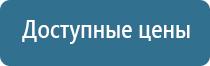 Доступные цены